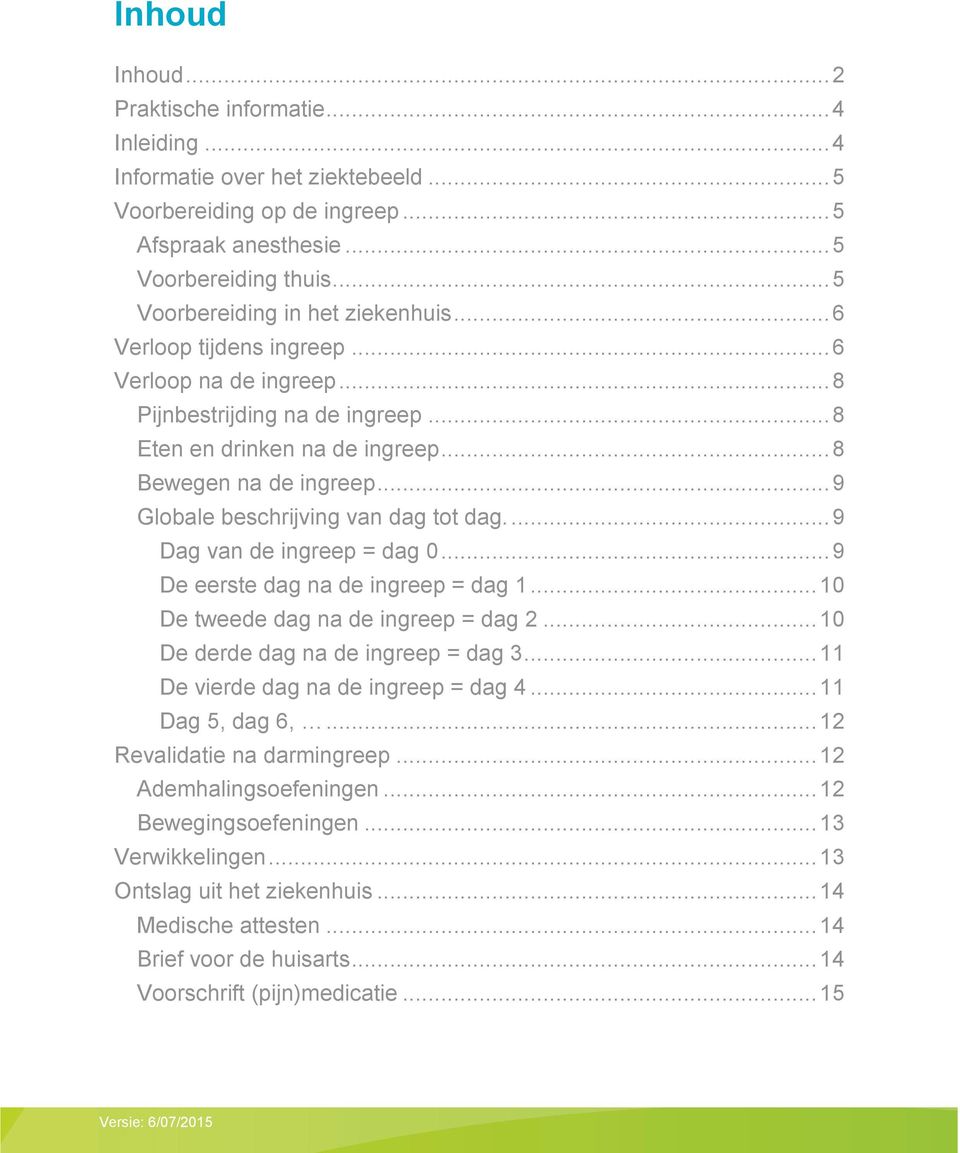 Inhoud

Inhoud ... 2
Praktische informatie ... 4
Inleiding ... 4
Informatie over het ziektebeeld ... 5
Voorbereiding op de ingreep ... 5
Afspraak anesthesie ... 5
Voorbereiding thuis ... 5
Voorbereiding in het ziekenhuis ... 6
Verloop tijdens ingreep ... 6
Verloop na de ingreep ... 8
Pijnbestrijding na de ingreep ... 8
Eten en drinken na de ingreep ... 8
Bewegen na de ingreep ... 9
Globale beschrijving van dag tot dag. ... 9
Dag van de ingreep = dag 0 ... 9
De eerste dag na de ingreep = dag 1 ... 10
De tweede dag na de ingreep = dag 2 ... 10
De derde dag na de ingreep = dag 3 ... 11
De vierde dag na de ingreep = dag 4 ... 11
Dag 5, dag 6, … ... 12
Revalidatie na darmingreep ... 12
Ademhalingsoefeningen ... 12
Bewegingsoefeningen ... 13
Verwikkelingen ... 13
Ontslag uit het ziekenhuis ... 14
Medische attesten ... 14
Brief voor de huisarts ... 14
Voorschrift (pijn)medicatie ... 15

Versie: 6/07/2015